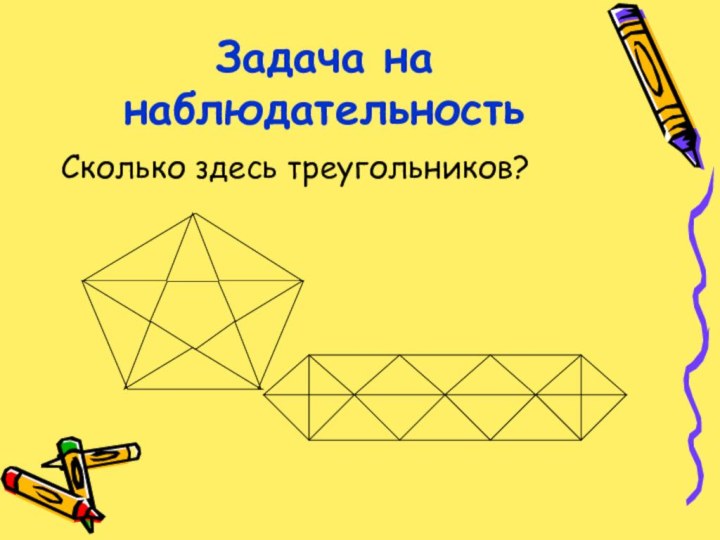 Задача на наблюдательность

Сколько здесь треугольников?